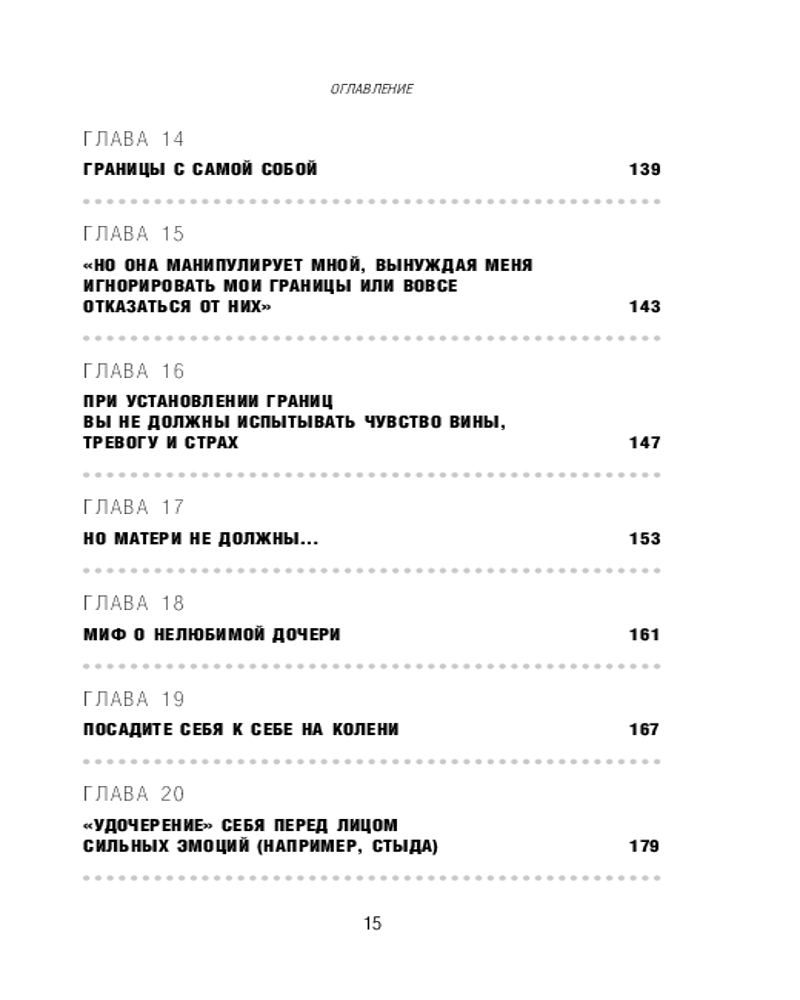 ОГЛАВЛЕНИЕ

ГЛАВА 14

ГРАНИЦЫ С САМОЙ СОБОЙ 139

ГЛАВА 15

«НО ОНА МАНИПУЛИРУЕТ МНОЙ, ВЫНУЖДАЯ МЕНЯ ИГНОРИРОВАТЬ МОИ ГРАНИЦЫ ИЛИ ВОВСЕ ОТКАЗАТЬСЯ ОТ НИХ» 143

ГЛАВА 16

ПРИ УСТАНОВЛЕНИИ ГРАНИЦ ВЫ НЕ ДОЛЖНЫ ИСПЫТЫВАТЬ ЧУВСТВО ВИНЫ, ТРЕВОГУ И СТРАХ 147

ГЛАВА 17

НО МАТЕРИ НЕ ДОЛЖНЫ... 153

ГЛАВА 18

МИФ О НЕЛЮБИМОЙ ДОЧЕРИ 161

ГЛАВА 19

ПОСАДИТЕ СЕБЯ К СЕБЕ НА КОЛЕНИ 167

ГЛАВА 20

«УДОЧЕРЕНИЕ» СЕБЯ ПЕРЕД ЛИЦОМ СИЛЬНЫХ ЭМОЦИЙ (НАПРИМЕР, СТЫДА) 179

15